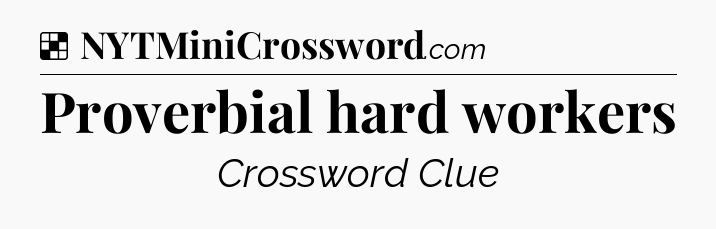 NYTMiniCrossword.com

Proverbial hard workers

Crossword Clue